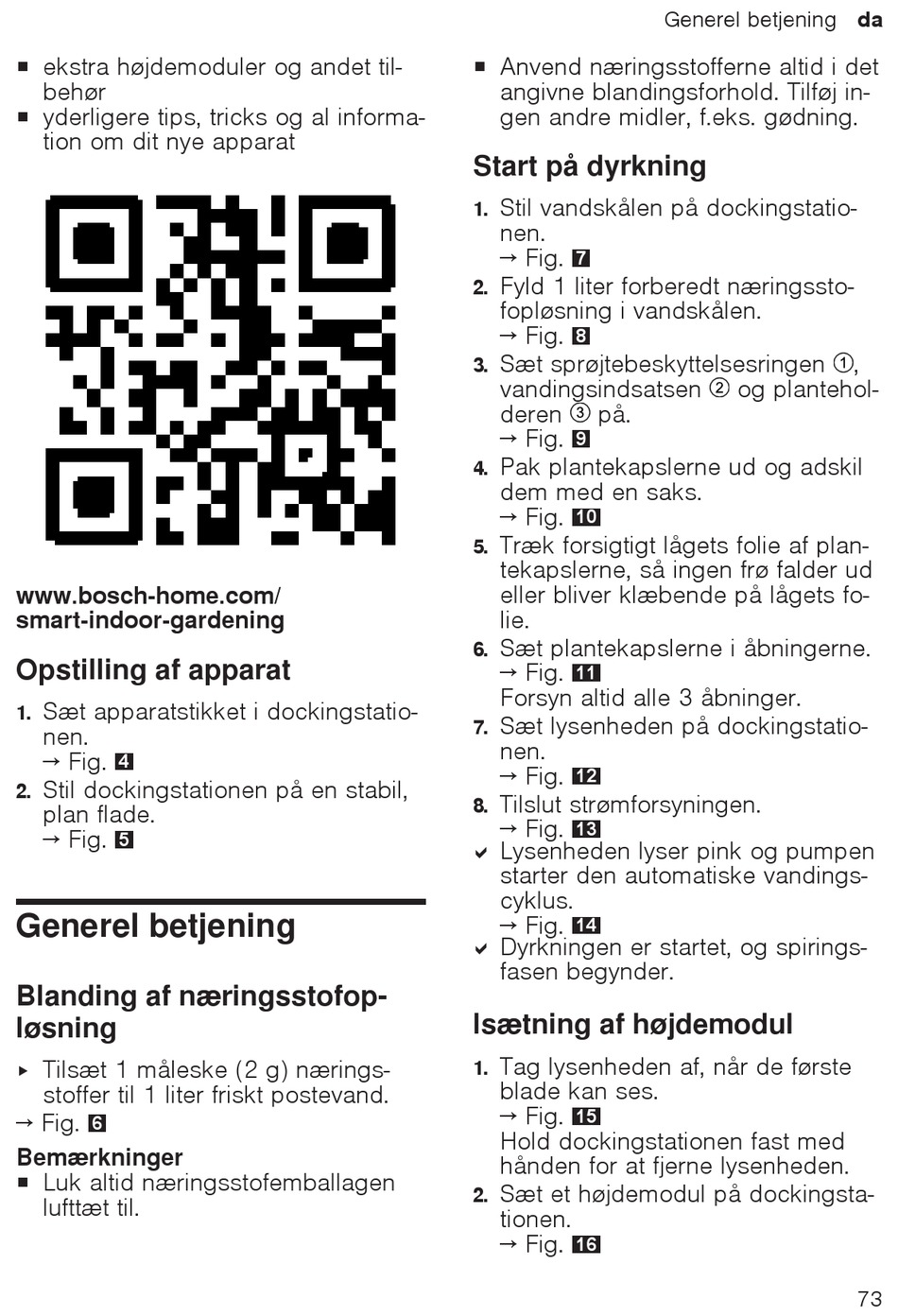 Generel betjening da

■ ekstra højdemoduler og andet tilbehør
■ yderligere tips, tricks og al information om dit nye apparat

www.bosch-home.com/smart-indoor-gardening

Opstilling af apparat

1. Sæt apparatstikket i dockingstationen.
→ Fig. 4
2. Stil dockingstationen på en stabil, plan flade.
→ Fig. 5

Generel betjening

Blanding af næringsstofopløsning

▸ Tilsæt 1 måleske (2 g) næringsstoffer til 1 liter friskt postevand.
→ Fig. 6

Bemærkninger
■ Luk altid næringsstofemballagen lufttæt til.
■ Anvend næringsstofferne altid i det angivne blandingsforhold. Tilføj ingen andre midler, f.eks. gødning.

Start på dyrkning

1. Stil vandskålen på dockingstationen.
→ Fig. 7
2. Fyld 1 liter forberedt næringsstofopløsning i vandskålen.
→ Fig. 8
3. Sæt sprøjtebeskyttelsesringen ①, vandingsindsatsen ② og planteholderen ③ på.
→ Fig. 9
4. Pak plantekapslerne ud og adskil dem med en saks.
→ Fig. 10
5. Træk forsigtigt lågets folie af plantekapslerne, så ingen frø falder ud eller bliver klæbende på lågets folie.
6. Sæt plantekapslerne i åbningerne.
→ Fig. 11
Forsyn altid alle 3 åbninger.
7. Sæt lysenheden på dockingstationen.
→ Fig. 12
8. Tilslut strømforsyningen.
→ Fig. 13
✓ Lysenheden lyser pink og pumpen starter den automatiske vandingscyklus.
→ Fig. 14
✓ Dyrkningen er startet, og spiringsfasen begynder.

Isætning af højdemodul

1. Tag lysenheden af, når de første blade kan ses.
→ Fig. 15
Hold dockingstationen fast med hånden for at fjerne lysenheden.
2. Sæt et højdemodul på dockingstationen.
→ Fig. 16

73